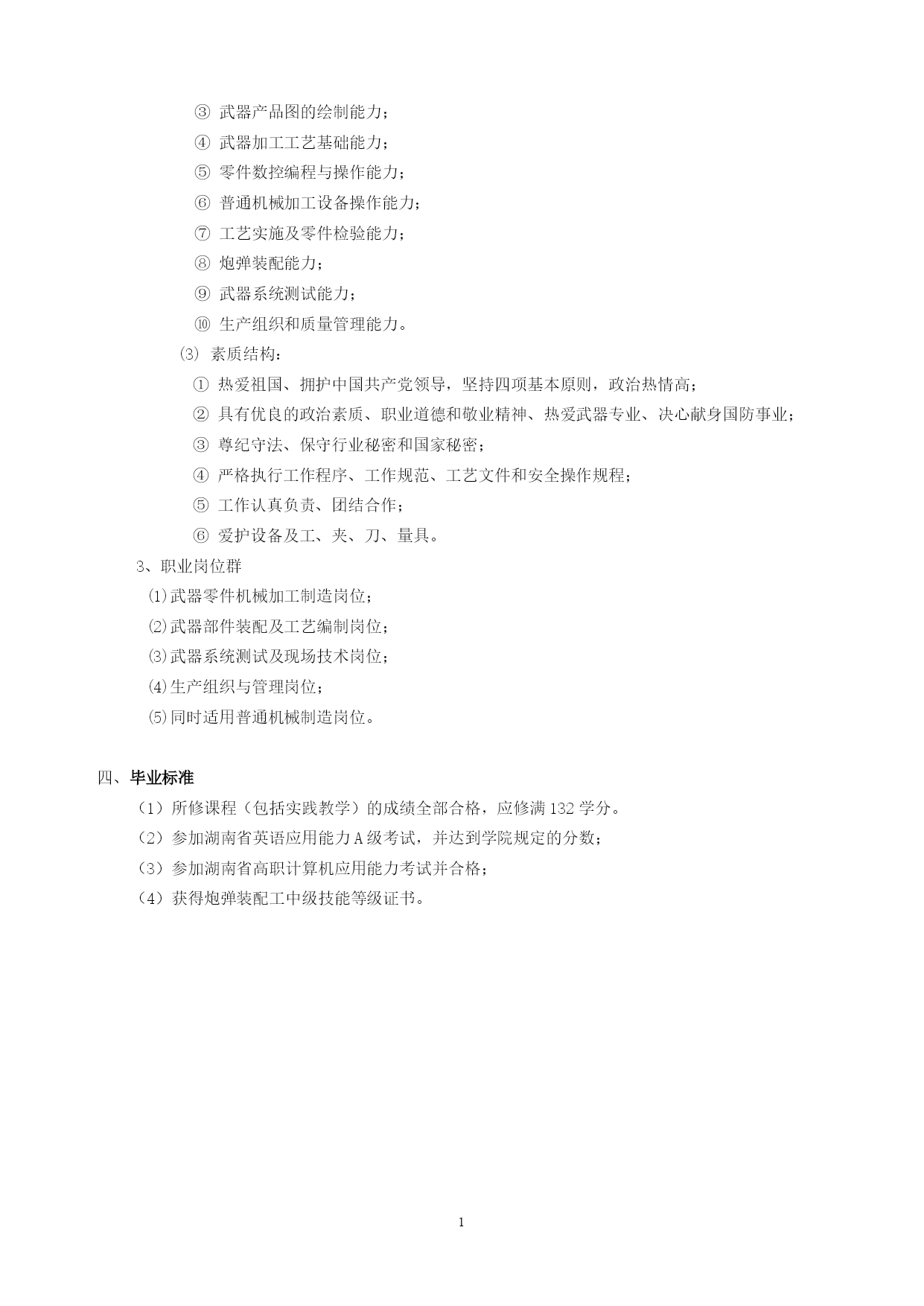 ③ 武器产品图的绘制能力；

④ 武器加工工艺基础能力；

⑤ 零件数控编程与操作能力；

⑥ 普通机械加工设备操作能力；

⑦ 工艺实施及零件检验能力；

⑧ 炮弹装配能力；

⑨ 武器系统测试能力；

⑩ 生产组织和质量管理能力。

⑶ 素质结构：

① 热爱祖国、拥护中国共产党领导，坚持四项基本原则，政治热情高；

② 具有优良的政治素质、职业道德和敬业精神、热爱武器专业、决心献身国防事业；

③ 尊纪守法、保守行业秘密和国家秘密；

④ 严格执行工作程序、工作规范、工艺文件和安全操作规程；

⑤ 工作认真负责、团结合作；

⑥ 爱护设备及工、夹、刀、量具。

3、职业岗位群

⑴武器零件机械加工制造岗位；

⑵武器部件装配及工艺编制岗位；

⑶武器系统测试及现场技术岗位；

⑷生产组织与管理岗位；

⑸同时适用普通机械制造岗位。

四、毕业标准

（1）所修课程（包括实践教学）的成绩全部合格，应修满 132 学分。

（2）参加湖南省英语应用能力 A 级考试，并达到学院规定的分数；

（3）参加湖南省高职计算机应用能力考试并合格；

（4）获得炮弹装配工中级技能等级证书。

1